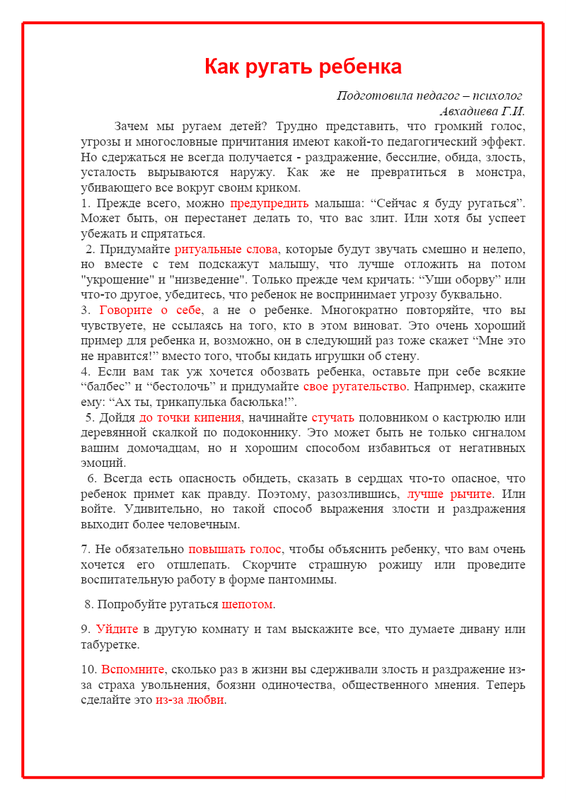 Как ругать ребенка

Подготовила педагог – психолог
Авхадиева Г.И.

Зачем мы ругаем детей? Трудно представить, что громкий голос, угрозы и многословные причитания имеют какой-то педагогический эффект. Но сдержаться не всегда получается - раздражение, бессилие, обида, злость, усталость вырываются наружу. Как же не превратиться в монстра, убивающего все вокруг своим криком.

1. Прежде всего, можно предупредить малыша: “Сейчас я буду ругаться”. Может быть, он перестанет делать то, что вас злит. Или хотя бы успеет убежать и спрятаться.

2. Придумайте ритуальные слова, которые будут звучать смешно и нелепо, но вместе с тем подскажут малышу, что лучше отложить на потом "укрощение" и "низведение". Только прежде чем кричать: “Уши оборву” или что-то другое, убедитесь, что ребенок не воспринимает угрозу буквально.

3. Говорите о себе, а не о ребенке. Многократно повторяйте, что вы чувствуете, не ссылаясь на того, кто в этом виноват. Это очень хороший пример для ребенка и, возможно, он в следующий раз тоже скажет “Мне это не нравится!” вместо того, чтобы кидать игрушки об стену.

4. Если вам так уж хочется обозвать ребенка, оставьте при себе всякие “балбес” и “бестолочь” и придумайте свое ругательство. Например, скажите ему: “Ах ты, трикапулька басюлька!”.

5. Дойдя до точки кипения, начинайте стучать половником о кастрюлю или деревянной скалкой по подоконнику. Это может быть не только сигналом вашим домочадцам, но и хорошим способом избавиться от негативных эмоций.

6. Всегда есть опасность обидеть, сказать в сердцах что-то опасное, что ребенок примет как правду. Поэтому, разозлившись, лучше рычите. Или войте. Удивительно, но такой способ выражения злости и раздражения выходит более человечным.

7. Не обязательно повышать голос, чтобы объяснить ребенку, что вам очень хочется его отшлепать. Скорчите страшную рожицу или проведите воспитательную работу в форме пантомимы.

8. Попробуйте ругаться шепотом.

9. Уйдите в другую комнату и там выскажите все, что думаете дивану или табуретке.

10. Вспомните, сколько раз в жизни вы сдерживали злость и раздражение из-за страха увольнения, боязни одиночества, общественного мнения. Теперь сделайте это из-за любви.